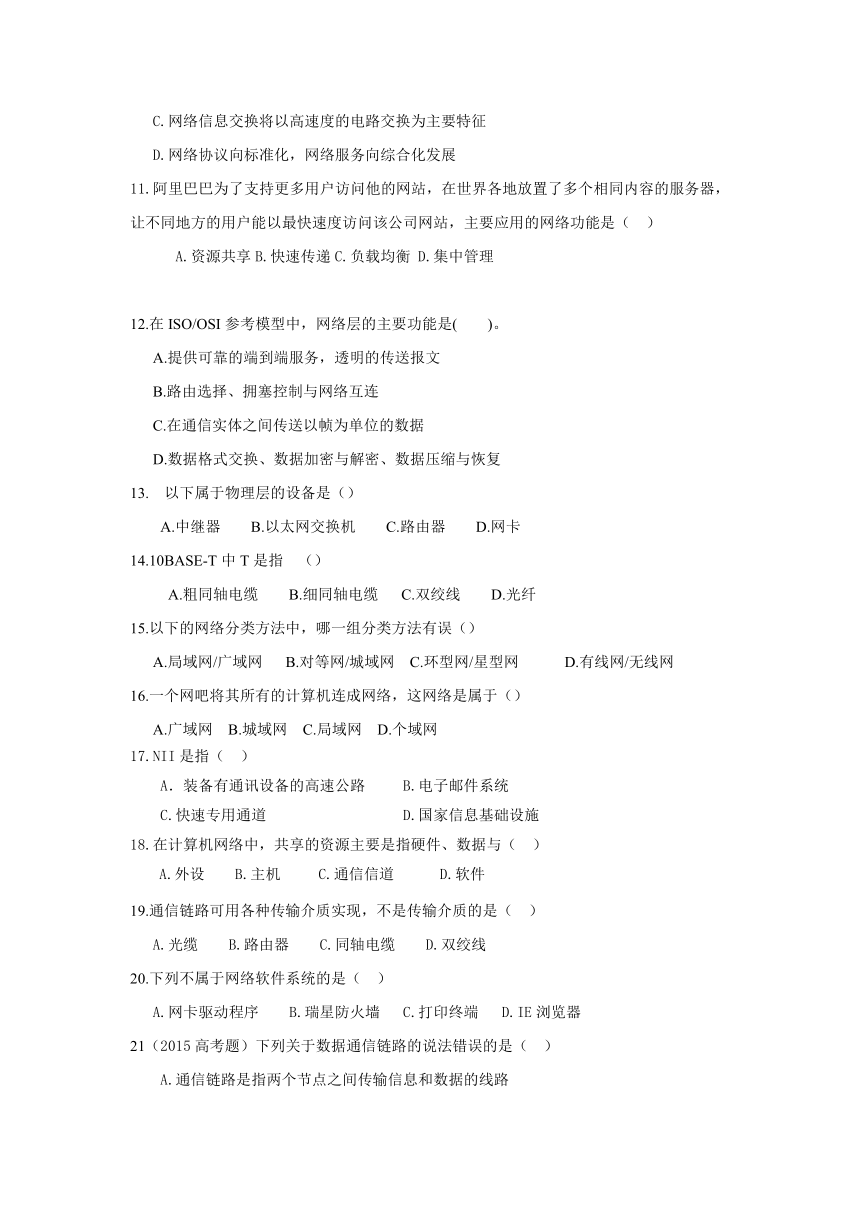 C.网络信息交换将以高速度的电路交换为主要特征

D.网络协议向标准化，网络服务向综合化发展

11.阿里巴巴为了支持更多用户访问他的网站，在世界各地放置了多个相同内容的服务器，让不同地方的用户能以最快速度访问该公司网站，主要应用的网络功能是（　）

A.资源共享 B.快速传递 C.负载均衡 D.集中管理

12.在 ISO/OSI 参考模型中，网络层的主要功能是(　　)。

A.提供可靠的端到端服务，透明的传送报文

B.路由选择、拥塞控制与网络互连

C.在通信实体之间传送以帧为单位的数据

D.数据格式交换、数据加密与解密、数据压缩与恢复

13.　以下属于物理层的设备是（）

A.中继器　　B.以太网交换机　　C.路由器　　D.网卡

14.10BASE-T 中 T 是指　（）

A.粗同轴电缆　　B.细同轴电缆　　C.双绞线　　D.光纤

15.以下的网络分类方法中，哪一组分类方法有误（）

A.局域网/广域网　　B.对等网/城域网　C.环型网/星型网　　D.有线网/无线网

16.一个网吧将其所有的计算机连成网络，这网络是属于（）

A.广域网　B.城域网　C.局域网　D.个域网

17.NII 是指（　）

A．装备有通讯设备的高速公路　　B.电子邮件系统

C.快速专用通道　　D.国家信息基础设施

18.在计算机网络中，共享的资源主要是指硬件、数据与（　）

A.外设　　B.主机　　C.通信信道　　D.软件

19.通信链路可用各种传输介质实现，不是传输介质的是（　）

A.光缆　　B.路由器　　C.同轴电缆　　D.双绞线

20.下列不属于网络软件系统的是（　）

A.网卡驱动程序　　B.瑞星防火墙　　C.打印终端　　D.IE 浏览器

21（2015 高考题）下列关于数据通信链路的说法错误的是（　）

A.通信链路是指两个节点之间传输信息和数据的线路